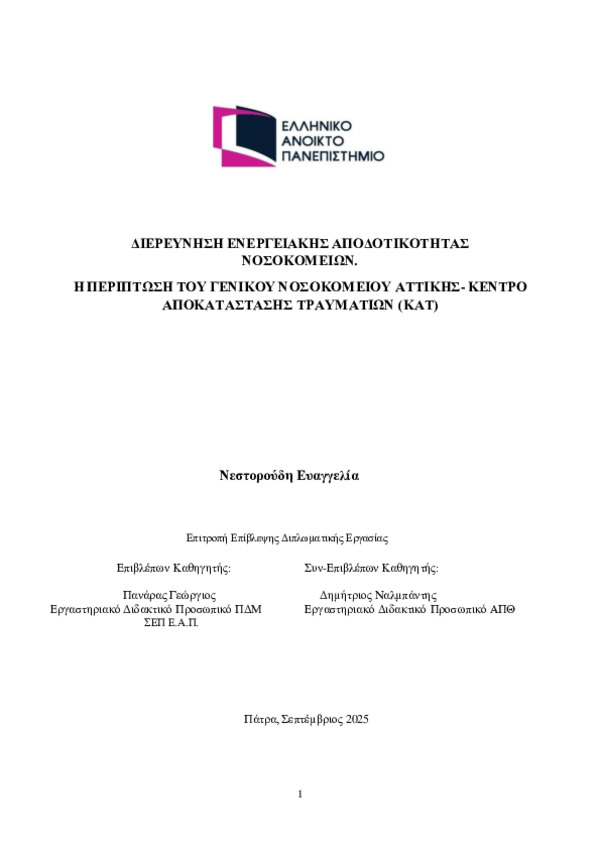 ΕΛΛΗΝΙΚΟ ΑΝΟΙΚΤΟ ΠΑΝΕΠΙΣΤΗΜΙΟ

ΔΙΕΡΕΥΝΗΣΗ ΕΝΕΡΓΕΙΑΚΗΣ ΑΠΟΔΟΤΙΚΟΤΗΤΑΣ ΝΟΣΟΚΟΜΕΙΩΝ.

Η ΠΕΡΙΠΤΩΣΗ ΤΟΥ ΓΕΝΙΚΟΥ ΝΟΣΟΚΟΜΕΙΟΥ ΑΤΤΙΚΗΣ- ΚΕΝΤΡΟ ΑΠΟΚΑΤΑΣΤΑΣΗΣ ΤΡΑΥΜΑΤΙΩΝ (ΚΑΤ)

Νεστορούδη Ευαγγελία

Επιτροπή Επίβλεψης Διπλωματικής Εργασίας

Επιβλέπων Καθηγητής:
Πανάρας Γεώργιος
Εργαστηριακό Διδακτικό Προσωπικό ΠΔΜ
ΣΕΠ Ε.Α.Π.

Συν-Επιβλέπων Καθηγητής:
Δημήτριος Ναλμπάντης
Εργαστηριακό Διδακτικό Προσωπικό ΑΠΘ

Πάτρα, Σεπτέμβριος 2025

1